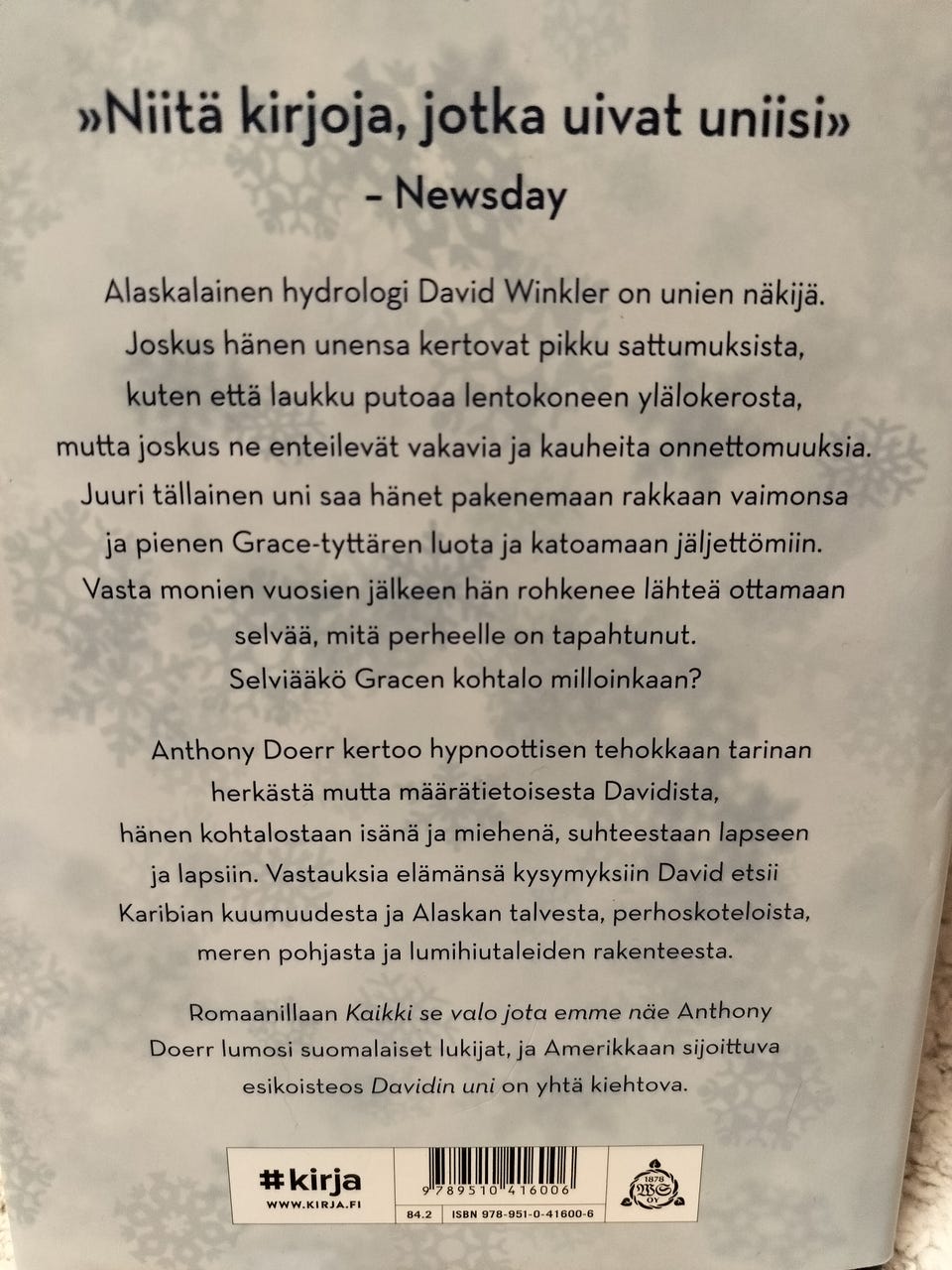 »Niitä kirjoja, jotka uivat uniisi»
– Newsday

Alaskalainen hydrologi David Winkler on unien näkijä. Joskus hänen unensa kertovat pikku sattumuksista, kuten että laukku putoaa lentokoneen ylälokerosta, mutta joskus ne enteilevät vakavia ja kauheita onnettomuuksia. Juuri tällainen uni saa hänet pakenemaan rakkaan vaimonsa ja pienen Grace-tyttären luota ja katoamaan jäljettömiin. Vasta monien vuosien jälkeen hän rohkenee lähteä ottamaan selvää, mitä perheelle on tapahtunut. Selviääkö Gracen kohtalo milloinkaan?

Anthony Doerr kertoo hypnoottisen tehokkaan tarinan herkästä mutta määrätietoisesta Davidista, hänen kohtalostaan isänä ja miehenä, suhteestaan lapseen ja lapsiin. Vastauksia elämänsä kysymyksiin David etsii Karibian kuumuudesta ja Alaskan talvesta, perhoskoteloista, meren pohjasta ja lumihiutaleiden rakenteesta.

Romaanillaan Kaikki se valo jota emme näe Anthony Doerr lumosi suomalaiset lukijat, ja Amerikkaan sijoittuva esikoisteos Davidin uni on yhtä kiehtova.

#kirja
WWW.KIRJA.FI

9 789510 416006
84.2 ISBN 978-951-0-41600-6

1878 WS OY